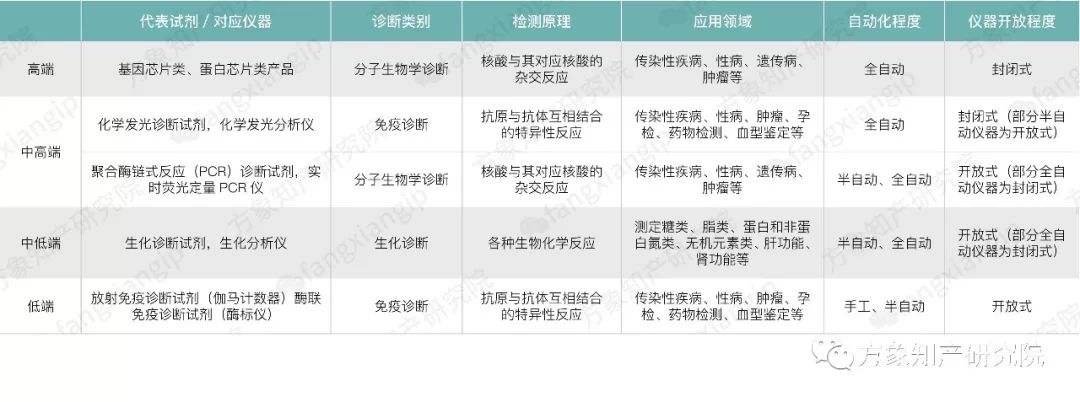 |  | 代表试剂 / 对应仪器 | 诊断类别 | 检测原理 | 应用领域 | 自动化程度 | 仪器开放程度 |
|---|---|---|---|---|---|---|
| 高端 | 基因芯片类、蛋白芯片类产品 | 分子生物学诊断 | 核酸与其对应核酸的杂交反应 | 传染性疾病、性病、遗传病、肿瘤等 | 全自动 | 封闭式 |
| 中高端 | 化学发光诊断试剂，化学发光分析仪 | 免疫诊断 | 抗原与抗体互相结合的特异性反应 | 传染性疾病、性病、肿瘤、孕检、药物检测、血型鉴定等 | 全自动 | 封闭式（部分半自动仪器为开放式） |
| 中高端 | 聚合酶链式反应（PCR）诊断试剂，实时荧光定量 PCR 仪 | 分子生物学诊断 | 核酸与其对应核酸的杂交反应 | 传染性疾病、性病、遗传病、肿瘤等 | 半自动、全自动 | 开放式（部分全自动仪器为封闭式） |
| 中低端 | 生化诊断试剂，生化分析仪 | 生化诊断 | 各种生物化学反应 | 测定糖类、脂类、蛋白和非蛋白氮类、无机元素类、肝功能、肾功能等 | 半自动、全自动 | 开放式（部分全自动仪器为封闭式） |
| 低端 | 放射免疫诊断试剂（伽马计数器）酶联免疫诊断试剂（酶标仪） | 免疫诊断 | 抗原与抗体互相结合的特异性反应 | 传染性疾病、性病、肿瘤、孕检、药物检测、血型鉴定等 | 手工、半自动 | 开放式 |

方象知产研究院